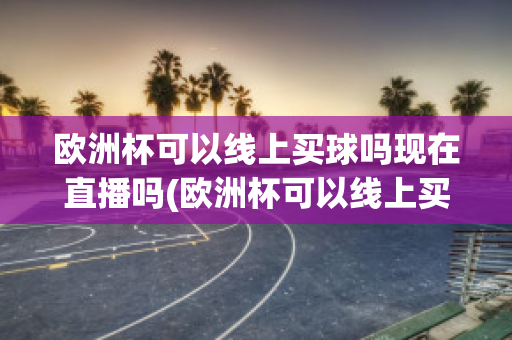 欧洲杯可以线上买球吗现在直播吗(欧洲杯可以线上买